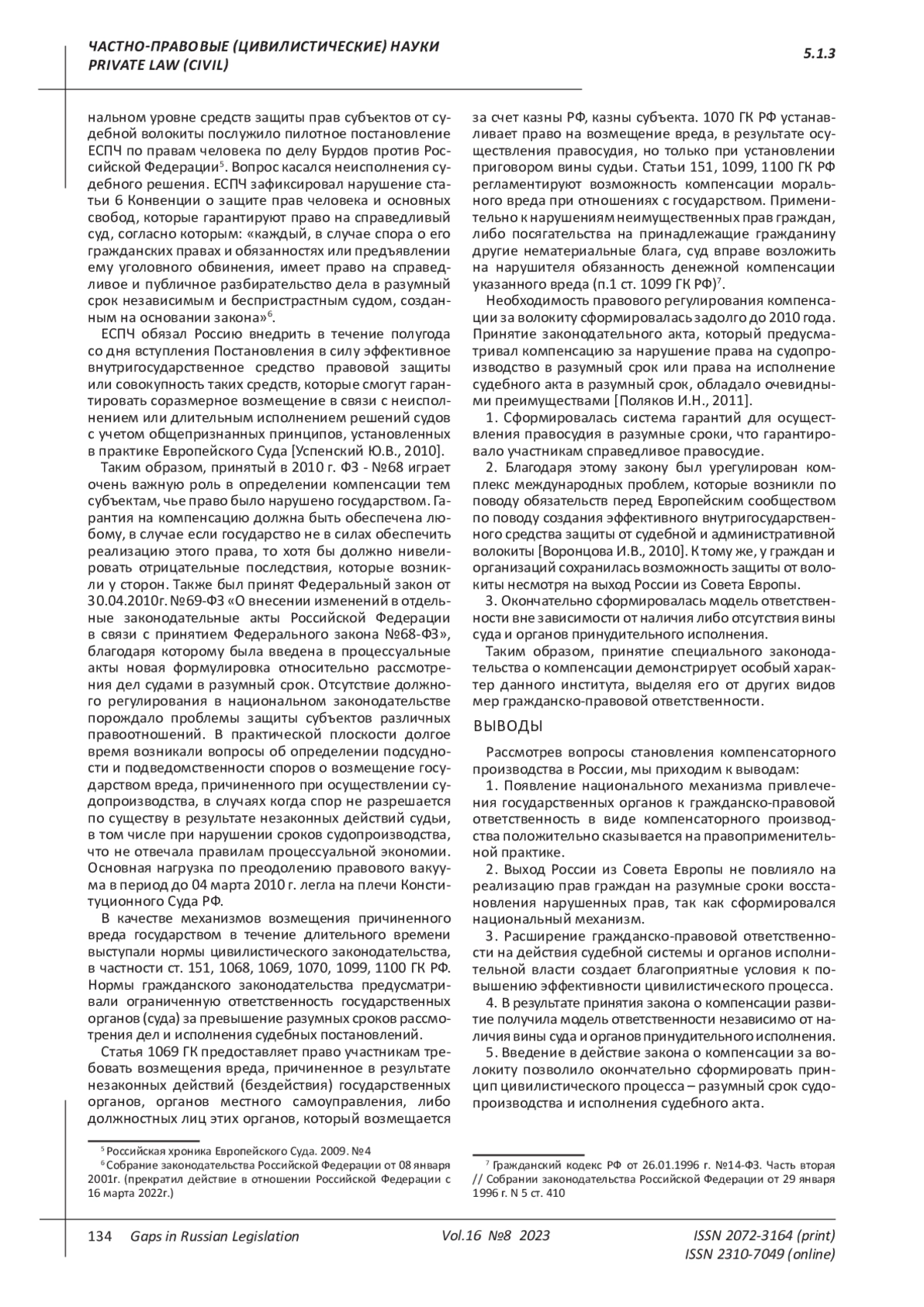 ЧАСТНО-ПРАВОВЫЕ (ЦИВИЛИСТИЧЕСКИЕ) НАУКИ
PRIVATE LAW (CIVIL)

5.1.3

нальном уровне средств защиты прав субъектов от судебной волокиты послужило пилотное постановление ЕСПЧ по правам человека по делу Бурдов против Российской Федерации$^5$. Вопрос касался неисполнения судебного решения. ЕСПЧ зафиксировал нарушение статьи 6 Конвенции о защите прав человека и основных свобод, которые гарантируют право на справедливый суд, согласно которым: «каждый, в случае спора о его гражданских правах и обязанностях или предъявлении ему уголовного обвинения, имеет право на справедливое и публичное разбирательство дела в разумный срок независимым и беспристрастным судом, созданным на основании закона»$^6$.

ЕСПЧ обязал Россию внедрить в течение полугода со дня вступления Постановления в силу эффективное внутригосударственное средство правовой защиты или совокупность таких средств, которые смогут гарантировать соразмерное возмещение в связи с неисполнением или длительным исполнением решений судов с учетом общепризнанных принципов, установленных в практике Европейского Суда [Успенский Ю.В., 2010].

Таким образом, принятый в 2010 г. ФЗ - №68 играет очень важную роль в определении компенсации тем субъектам, чье право было нарушено государством. Гарантия на компенсацию должна быть обеспечена любому, в случае если государство не в силах обеспечить реализацию этого права, то хотя бы должно нивелировать отрицательные последствия, которые возникли у сторон. Также был принят Федеральный закон от 30.04.2010г. №69-ФЗ «О внесении изменений в отдельные законодательные акты Российской Федерации в связи с принятием Федерального закона №68-ФЗ», благодаря которому была введена в процессуальные акты новая формулировка относительно рассмотрения дел судами в разумный срок. Отсутствие должного регулирования в национальном законодательстве порождало проблемы защиты субъектов различных правоотношений. В практической плоскости долгое время возникали вопросы об определении подсудности и подведомственности споров о возмещение государством вреда, причиненного при осуществлении судопроизводства, в случаях когда спор не разрешается по существу в результате незаконных действий судьи, в том числе при нарушении сроков судопроизводства, что не отвечала правилам процессуальной экономии. Основная нагрузка по преодолению правового вакуума в период до 04 марта 2010 г. легла на плечи Конституционного Суда РФ.

В качестве механизмов возмещения причиненного вреда государством в течение длительного времени выступали нормы цивилистического законодательства, в частности ст. 151, 1068, 1069, 1070, 1099, 1100 ГК РФ. Нормы гражданского законодательства предусматривали ограниченную ответственность государственных органов (суда) за превышение разумных сроков рассмотрения дел и исполнения судебных постановлений.

Статья 1069 ГК предоставляет право участникам требовать возмещения вреда, причиненное в результате незаконных действий (бездействия) государственных органов, органов местного самоуправления, либо должностных лиц этих органов, который возмещается

$^5$ Российская хроника Европейского Суда. 2009. №4
$^6$ Собрание законодательства Российской Федерации от 08 января 2001г. (прекратил действие в отношении Российской Федерации с 16 марта 2022г.)

за счет казны РФ, казны субъекта. 1070 ГК РФ устанавливает право на возмещение вреда, в результате осуществления правосудия, но только при установлении приговором вины судьи. Статьи 151, 1099, 1100 ГК РФ регламентируют возможность компенсации морального вреда при отношениях с государством. Применительно к нарушениям неимущественных прав граждан, либо посягательства на принадлежащие гражданину другие нематериальные блага, суд вправе возложить на нарушителя обязанность денежной компенсации указанного вреда (п.1 ст. 1099 ГК РФ)$^7$.

Необходимость правового регулирования компенсации за волокиту сформировалась задолго до 2010 года. Принятие законодательного акта, который предусматривал компенсацию за нарушение права на судопроизводство в разумный срок или права на исполнение судебного акта в разумный срок, обладало очевидными преимуществами [Поляков И.Н., 2011].

1. Сформировалась система гарантий для осуществления правосудия в разумные сроки, что гарантировало участникам справедливое правосудие.

2. Благодаря этому закону был урегулирован комплекс международных проблем, которые возникли по поводу обязательств перед Европейским сообществом по поводу создания эффективного внутригосударственного средства защиты от судебной и административной волокиты [Воронцова И.В., 2010]. К тому же, у граждан и организаций сохранилась возможность защиты от волокиты несмотря на выход России из Совета Европы.

3. Окончательно сформировалась модель ответственности вне зависимости от наличия либо отсутствия вины суда и органов принудительного исполнения.

Таким образом, принятие специального законодательства о компенсации демонстрирует особый характер данного института, выделяя его от других видов мер гражданско-правовой ответственности.

ВЫВОДЫ

Рассмотрев вопросы становления компенсаторного производства в России, мы приходим к выводам:

1. Появление национального механизма привлечения государственных органов к гражданско-правовой ответственность в виде компенсаторного производства положительно сказывается на правоприменительной практике.

2. Выход России из Совета Европы не повлияло на реализацию прав граждан на разумные сроки восстановления нарушенных прав, так как сформировался национальный механизм.

3. Расширение гражданско-правовой ответственности на действия судебной системы и органов исполнительной власти создает благоприятные условия к повышению эффективности цивилистического процесса.

4. В результате принятия закона о компенсации развитие получила модель ответственности независимо от наличия вины суда и органов принудительного исполнения.

5. Введение в действие закона о компенсации за волокиту позволило окончательно сформировать принцип цивилистического процесса – разумный срок судопроизводства и исполнения судебного акта.

$^7$ Гражданский кодекс РФ от 26.01.1996 г. №14-ФЗ. Часть вторая // Собрании законодательства Российской Федерации от 29 января 1996 г. N 5 ст. 410

134 Gaps in Russian Legislation Vol.16 №8 2023 ISSN 2072-3164 (print)
ISSN 2310-7049 (online)